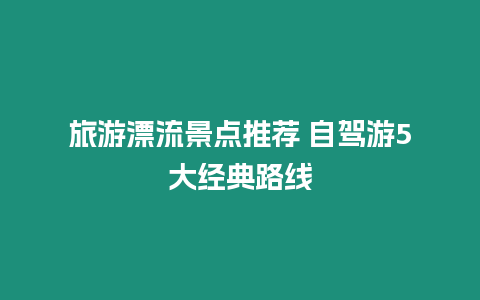 旅游漂流景点推荐 自驾游5大经典路线